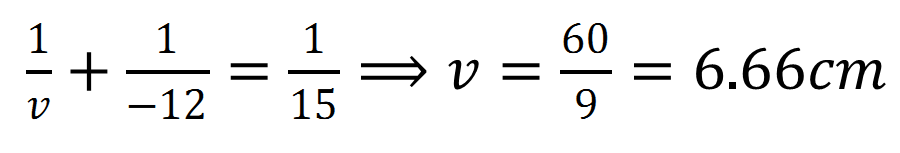 $\frac{1}{v} + \frac{1}{-12} = \frac{1}{15} \Longrightarrow v = \frac{60}{9} = 6.66cm$